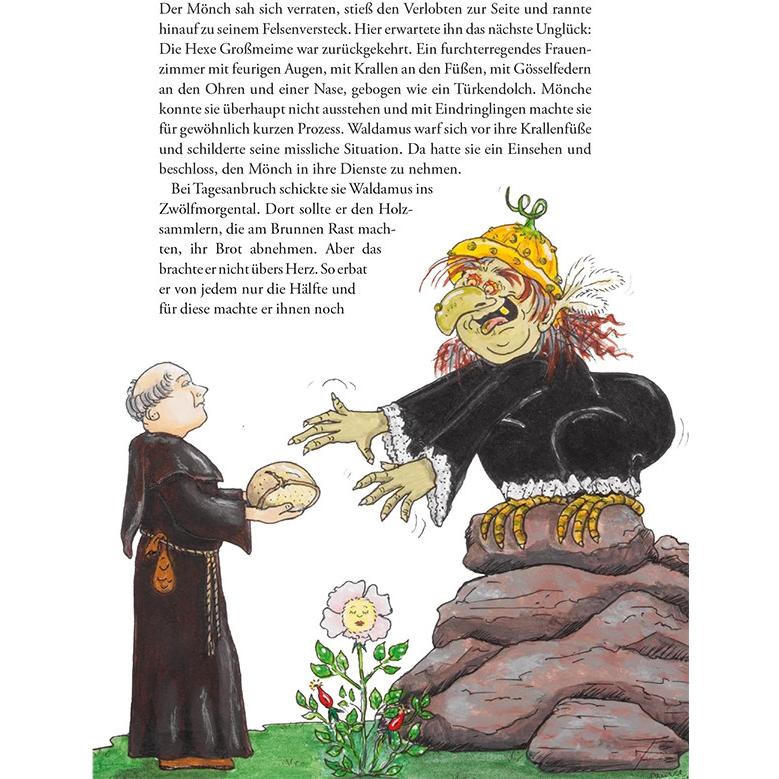 Der Mönch sah sich verraten, stieß den Verlobten zur Seite und rannte hinauf zu seinem Felsenversteck. Hier erwartete ihn das nächste Unglück: Die Hexe Großmeime war zurückgekehrt. Ein furchterregendes Frauenzimmer mit feurigen Augen, mit Krallen an den Füßen, mit Gösselfedern an den Ohren und einer Nase, gebogen wie ein Türkendolch. Mönche konnte sie überhaupt nicht ausstehen und mit Eindringlingen machte sie für gewöhnlich kurzen Prozess. Waldamus warf sich vor ihre Krallenfüße und schilderte seine missliche Situation. Da hatte sie ein Einsehen und beschloss, den Mönch in ihre Dienste zu nehmen.

Bei Tagesanbruch schickte sie Waldamus ins Zwölfmorgental. Dort sollte er den Holzsammlern, die am Brunnen Rast machten, ihr Brot abnehmen. Aber das brachte er nicht übers Herz. So erbat er von jedem nur die Hälfte und für diese machte er ihnen noch